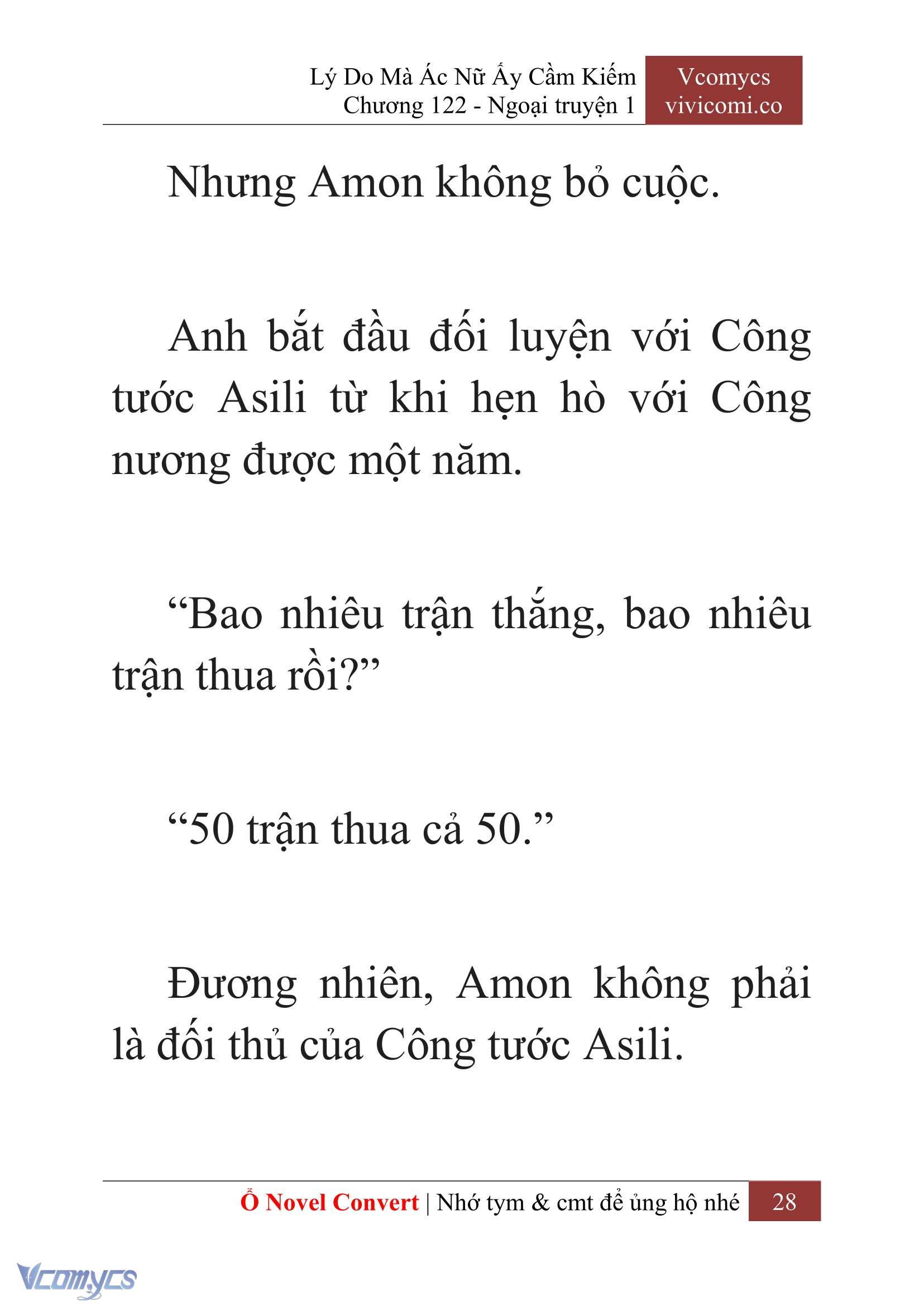 Lý Do Mà Ác Nữ Ấy Cầm Kiếm
Chương 122 - Ngoại truyện 1

Vcomycs
vivicomi.co

Nhưng Amon không bỏ cuộc.

Anh bắt đầu đối luyện với Công tước Asili từ khi hẹn hò với Công nương được một năm.

“Bao nhiêu trận thắng, bao nhiêu trận thua rồi?”

“50 trận thua cả 50.”

Đương nhiên, Amon không phải là đối thủ của Công tước Asili.

Ổ Novel Convert | Nhớ tym & cmt để ủng hộ nhé 28

Vcomycs